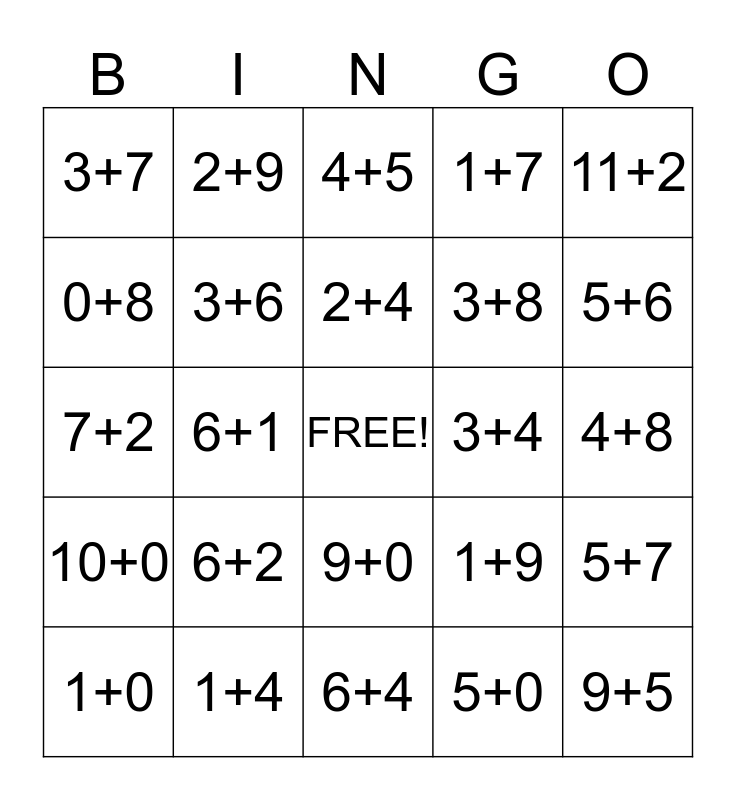 | B | I | N | G | O |
|---|---|---|---|---|
| $3+7$ | $2+9$ | $4+5$ | $1+7$ | $11+2$ |
| $0+8$ | $3+6$ | $2+4$ | $3+8$ | $5+6$ |
| $7+2$ | $6+1$ | FREE! | $3+4$ | $4+8$ |
| $10+0$ | $6+2$ | $9+0$ | $1+9$ | $5+7$ |
| $1+0$ | $1+4$ | $6+4$ | $5+0$ | $9+5$ |